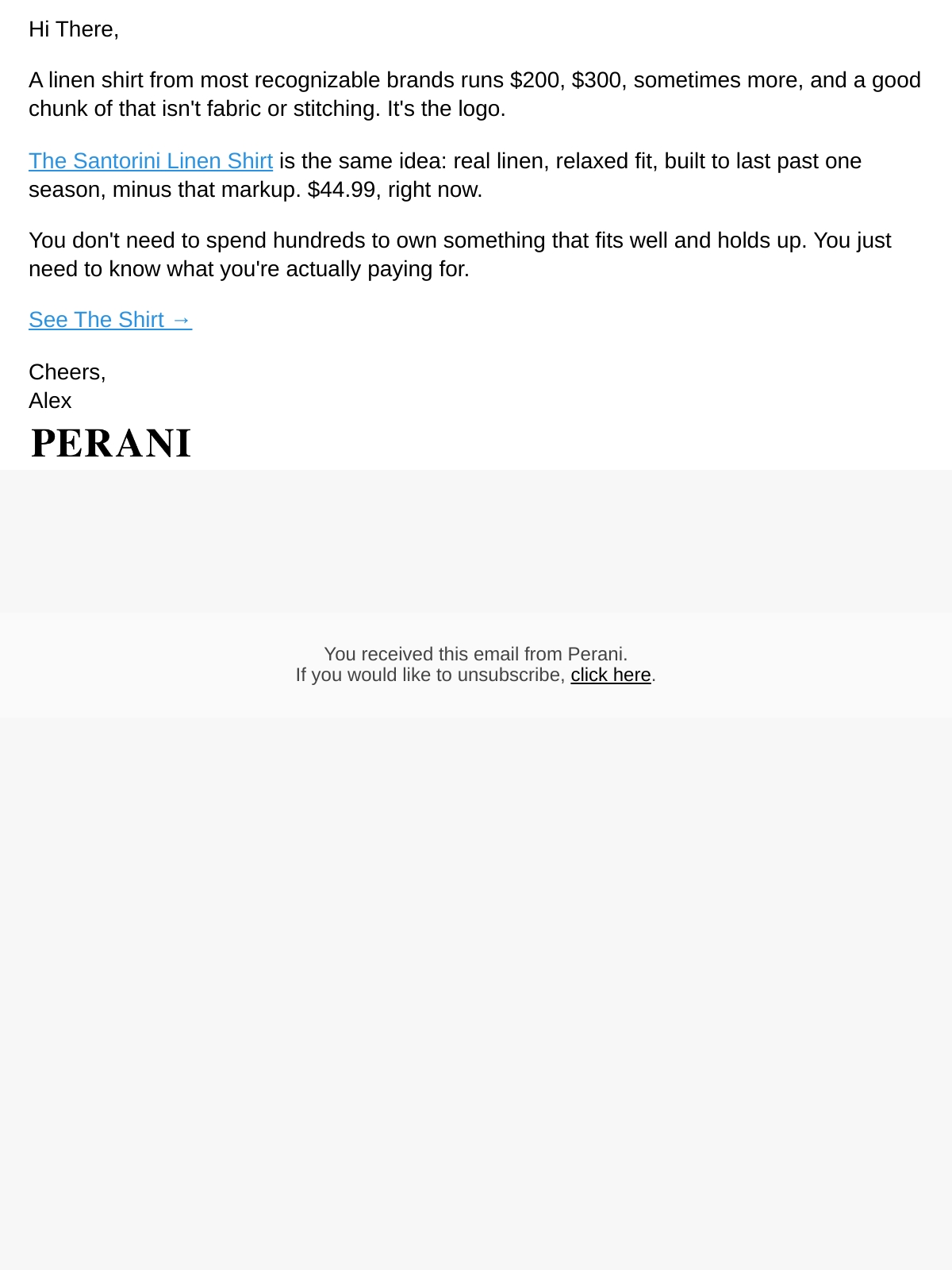 Hi There,

A linen shirt from most recognizable brands runs $200, $300, sometimes more, and a good chunk of that isn't fabric or stitching. It's the logo.

The Santorini Linen Shirt is the same idea: real linen, relaxed fit, built to last past one season, minus that markup. $44.99, right now.

You don't need to spend hundreds to own something that fits well and holds up. You just need to know what you're actually paying for.

See The Shirt →

Cheers,
Alex
PERANI

You received this email from Perani.
If you would like to unsubscribe, click here.